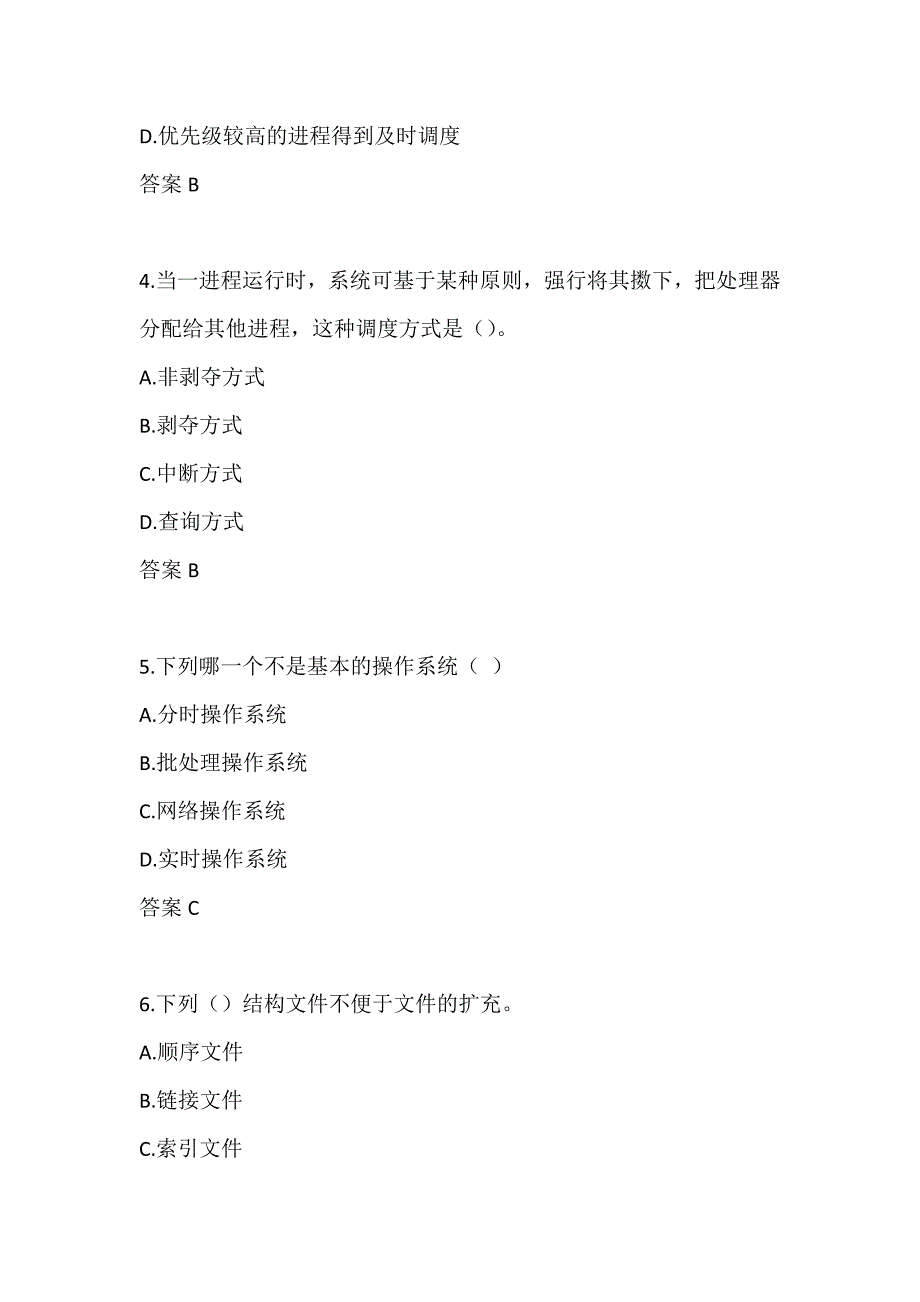 D.优先级较高的进程得到及时调度

答案 B

4.当一进程运行时，系统可基于某种原则，强行将其撤下，把处理器分配给其他进程，这种调度方式是（）。

A.非剥夺方式

B.剥夺方式

C.中断方式

D.查询方式

答案 B

5.下列哪一个不是基本的操作系统（ ）

A.分时操作系统

B.批处理操作系统

C.网络操作系统

D.实时操作系统

答案 C

6.下列（）结构文件不便于文件的扩充。

A.顺序文件

B.链接文件

C.索引文件